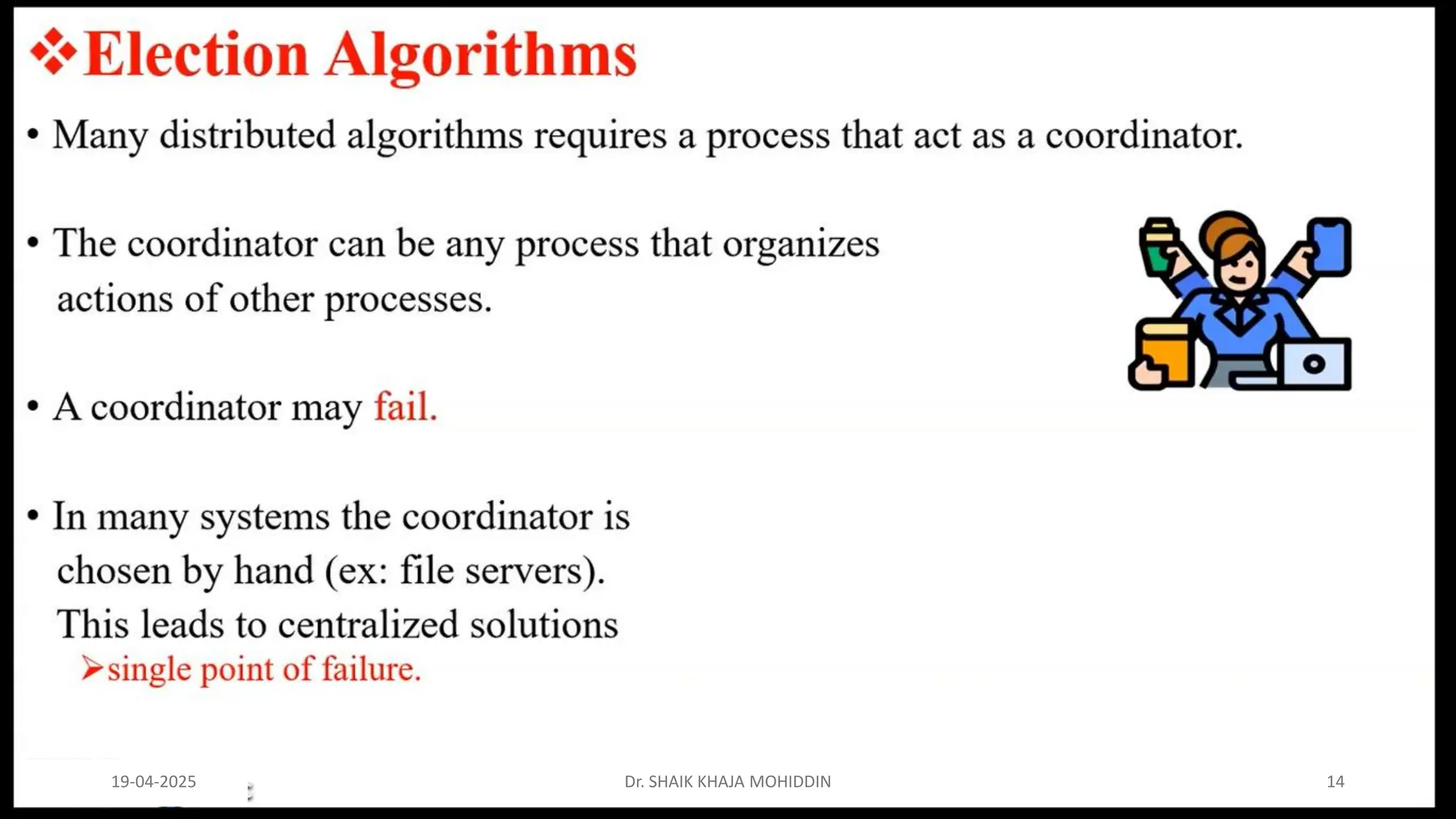 ❖Election Algorithms

• Many distributed algorithms requires a process that act as a coordinator.

• The coordinator can be any process that organizes actions of other processes.

• A coordinator may fail.

• In many systems the coordinator is chosen by hand (ex: file servers). This leads to centralized solutions
➤single point of failure.

19-04-2025
Dr. SHAIK KHAJA MOHIDDIN
14